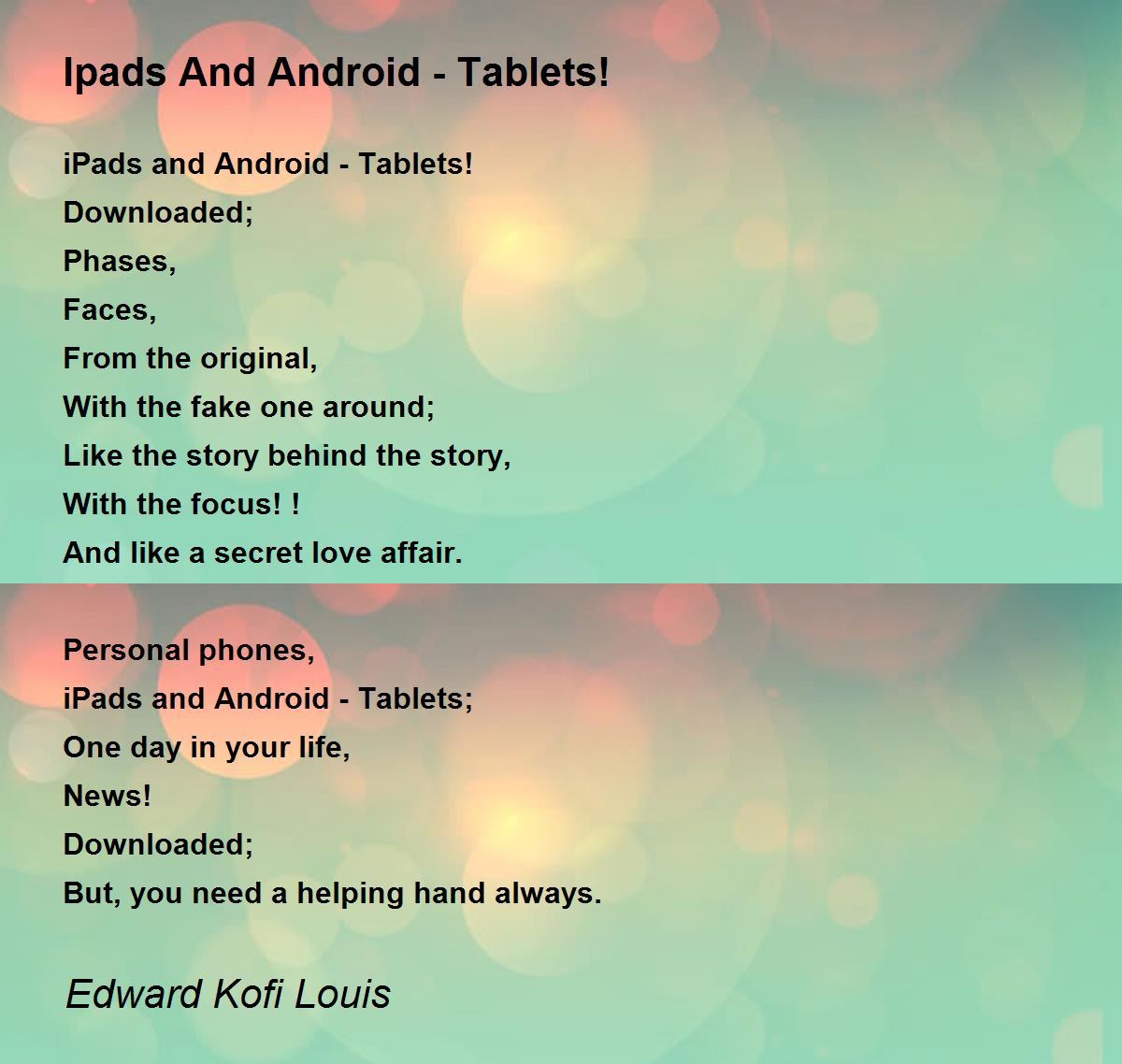 Ipads And Android - Tablets!

iPads and Android - Tablets!
Downloaded;
Phases,
Faces,
From the original,
With the fake one around;
Like the story behind the story,
With the focus! !
And like a secret love affair.

Personal phones,
iPads and Android - Tablets;
One day in your life,
News!
Downloaded;
But, you need a helping hand always.

Edward Kofi Louis